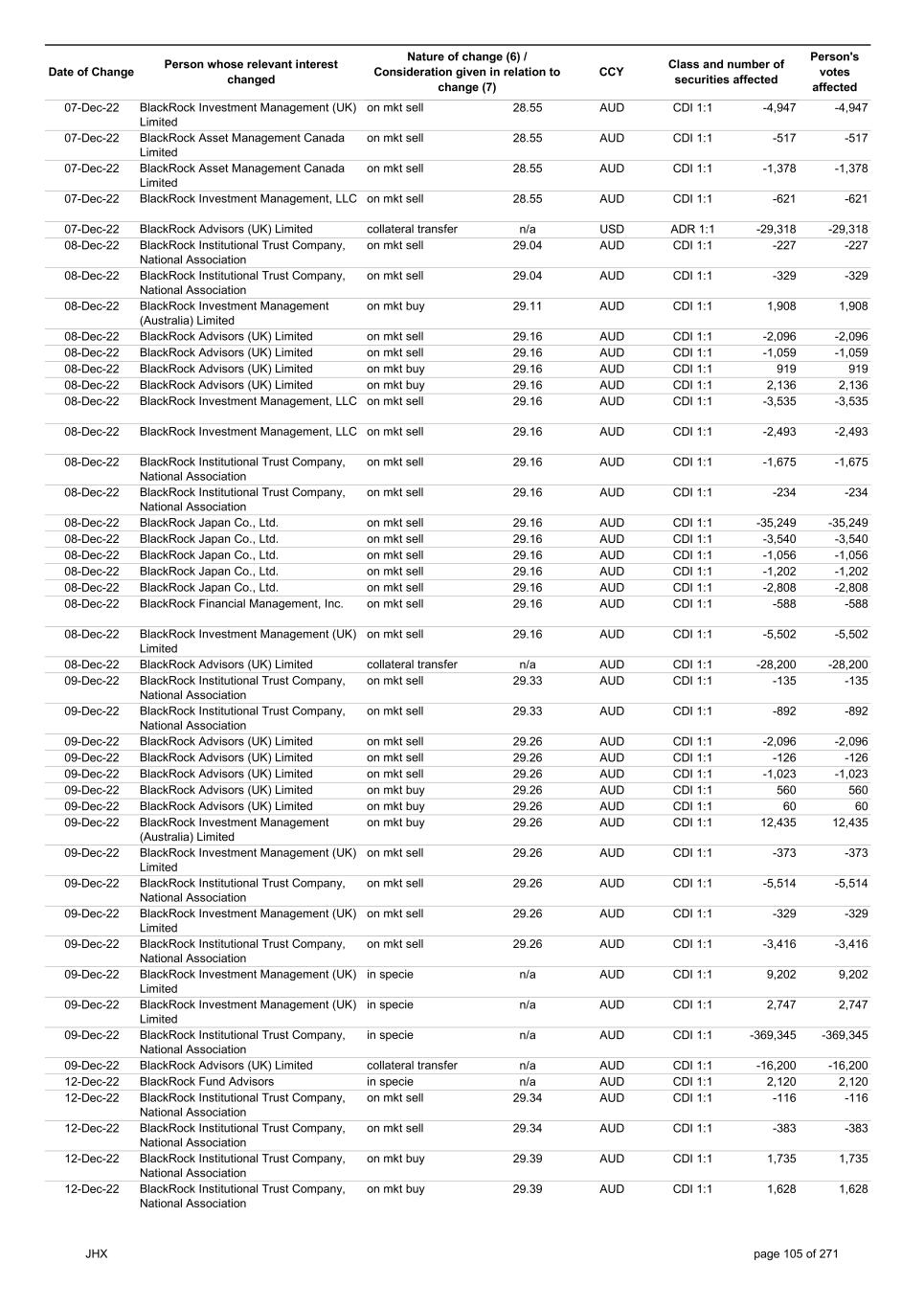 | Date of Change | Person whose relevant interest changed | Nature of change (6) / Consideration given in relation to change (7) | | CCY | Class and number of securities affected | | Person's votes affected |
|---|---|---|---|---|---|---|---|
| 07-Dec-22 | BlackRock Investment Management (UK) Limited | on mkt sell | 28.55 | AUD | CDI 1:1 | -4,947 | -4,947 |
| 07-Dec-22 | BlackRock Asset Management Canada Limited | on mkt sell | 28.55 | AUD | CDI 1:1 | -517 | -517 |
| 07-Dec-22 | BlackRock Asset Management Canada Limited | on mkt sell | 28.55 | AUD | CDI 1:1 | -1,378 | -1,378 |
| 07-Dec-22 | BlackRock Investment Management, LLC | on mkt sell | 28.55 | AUD | CDI 1:1 | -621 | -621 |
| 07-Dec-22 | BlackRock Advisors (UK) Limited | collateral transfer | n/a | USD | ADR 1:1 | -29,318 | -29,318 |
| 08-Dec-22 | BlackRock Institutional Trust Company, National Association | on mkt sell | 29.04 | AUD | CDI 1:1 | -227 | -227 |
| 08-Dec-22 | BlackRock Institutional Trust Company, National Association | on mkt sell | 29.04 | AUD | CDI 1:1 | -329 | -329 |
| 08-Dec-22 | BlackRock Investment Management (Australia) Limited | on mkt buy | 29.11 | AUD | CDI 1:1 | 1,908 | 1,908 |
| 08-Dec-22 | BlackRock Advisors (UK) Limited | on mkt sell | 29.16 | AUD | CDI 1:1 | -2,096 | -2,096 |
| 08-Dec-22 | BlackRock Advisors (UK) Limited | on mkt sell | 29.16 | AUD | CDI 1:1 | -1,059 | -1,059 |
| 08-Dec-22 | BlackRock Advisors (UK) Limited | on mkt buy | 29.16 | AUD | CDI 1:1 | 919 | 919 |
| 08-Dec-22 | BlackRock Advisors (UK) Limited | on mkt buy | 29.16 | AUD | CDI 1:1 | 2,136 | 2,136 |
| 08-Dec-22 | BlackRock Investment Management, LLC | on mkt sell | 29.16 | AUD | CDI 1:1 | -3,535 | -3,535 |
| 08-Dec-22 | BlackRock Investment Management, LLC | on mkt sell | 29.16 | AUD | CDI 1:1 | -2,493 | -2,493 |
| 08-Dec-22 | BlackRock Institutional Trust Company, National Association | on mkt sell | 29.16 | AUD | CDI 1:1 | -1,675 | -1,675 |
| 08-Dec-22 | BlackRock Institutional Trust Company, National Association | on mkt sell | 29.16 | AUD | CDI 1:1 | -234 | -234 |
| 08-Dec-22 | BlackRock Japan Co., Ltd. | on mkt sell | 29.16 | AUD | CDI 1:1 | -35,249 | -35,249 |
| 08-Dec-22 | BlackRock Japan Co., Ltd. | on mkt sell | 29.16 | AUD | CDI 1:1 | -3,540 | -3,540 |
| 08-Dec-22 | BlackRock Japan Co., Ltd. | on mkt sell | 29.16 | AUD | CDI 1:1 | -1,056 | -1,056 |
| 08-Dec-22 | BlackRock Japan Co., Ltd. | on mkt sell | 29.16 | AUD | CDI 1:1 | -1,202 | -1,202 |
| 08-Dec-22 | BlackRock Japan Co., Ltd. | on mkt sell | 29.16 | AUD | CDI 1:1 | -2,808 | -2,808 |
| 08-Dec-22 | BlackRock Financial Management, Inc. | on mkt sell | 29.16 | AUD | CDI 1:1 | -588 | -588 |
| 08-Dec-22 | BlackRock Investment Management (UK) Limited | on mkt sell | 29.16 | AUD | CDI 1:1 | -5,502 | -5,502 |
| 08-Dec-22 | BlackRock Advisors (UK) Limited | collateral transfer | n/a | AUD | CDI 1:1 | -28,200 | -28,200 |
| 09-Dec-22 | BlackRock Institutional Trust Company, National Association | on mkt sell | 29.33 | AUD | CDI 1:1 | -135 | -135 |
| 09-Dec-22 | BlackRock Institutional Trust Company, National Association | on mkt sell | 29.33 | AUD | CDI 1:1 | -892 | -892 |
| 09-Dec-22 | BlackRock Advisors (UK) Limited | on mkt sell | 29.26 | AUD | CDI 1:1 | -2,096 | -2,096 |
| 09-Dec-22 | BlackRock Advisors (UK) Limited | on mkt sell | 29.26 | AUD | CDI 1:1 | -126 | -126 |
| 09-Dec-22 | BlackRock Advisors (UK) Limited | on mkt sell | 29.26 | AUD | CDI 1:1 | -1,023 | -1,023 |
| 09-Dec-22 | BlackRock Advisors (UK) Limited | on mkt buy | 29.26 | AUD | CDI 1:1 | 560 | 560 |
| 09-Dec-22 | BlackRock Advisors (UK) Limited | on mkt buy | 29.26 | AUD | CDI 1:1 | 60 | 60 |
| 09-Dec-22 | BlackRock Investment Management (Australia) Limited | on mkt buy | 29.26 | AUD | CDI 1:1 | 12,435 | 12,435 |
| 09-Dec-22 | BlackRock Investment Management (UK) Limited | on mkt sell | 29.26 | AUD | CDI 1:1 | -373 | -373 |
| 09-Dec-22 | BlackRock Institutional Trust Company, National Association | on mkt sell | 29.26 | AUD | CDI 1:1 | -5,514 | -5,514 |
| 09-Dec-22 | BlackRock Investment Management (UK) Limited | on mkt sell | 29.26 | AUD | CDI 1:1 | -329 | -329 |
| 09-Dec-22 | BlackRock Institutional Trust Company, National Association | on mkt sell | 29.26 | AUD | CDI 1:1 | -3,416 | -3,416 |
| 09-Dec-22 | BlackRock Investment Management (UK) Limited | in specie | n/a | AUD | CDI 1:1 | 9,202 | 9,202 |
| 09-Dec-22 | BlackRock Investment Management (UK) Limited | in specie | n/a | AUD | CDI 1:1 | 2,747 | 2,747 |
| 09-Dec-22 | BlackRock Institutional Trust Company, National Association | in specie | n/a | AUD | CDI 1:1 | -369,345 | -369,345 |
| 09-Dec-22 | BlackRock Advisors (UK) Limited | collateral transfer | n/a | AUD | CDI 1:1 | -16,200 | -16,200 |
| 12-Dec-22 | BlackRock Fund Advisors | in specie | n/a | AUD | CDI 1:1 | 2,120 | 2,120 |
| 12-Dec-22 | BlackRock Institutional Trust Company, National Association | on mkt sell | 29.34 | AUD | CDI 1:1 | -116 | -116 |
| 12-Dec-22 | BlackRock Institutional Trust Company, National Association | on mkt sell | 29.34 | AUD | CDI 1:1 | -383 | -383 |
| 12-Dec-22 | BlackRock Institutional Trust Company, National Association | on mkt buy | 29.39 | AUD | CDI 1:1 | 1,735 | 1,735 |
| 12-Dec-22 | BlackRock Institutional Trust Company, National Association | on mkt buy | 29.39 | AUD | CDI 1:1 | 1,628 | 1,628 |

JHX

page 105 of 271